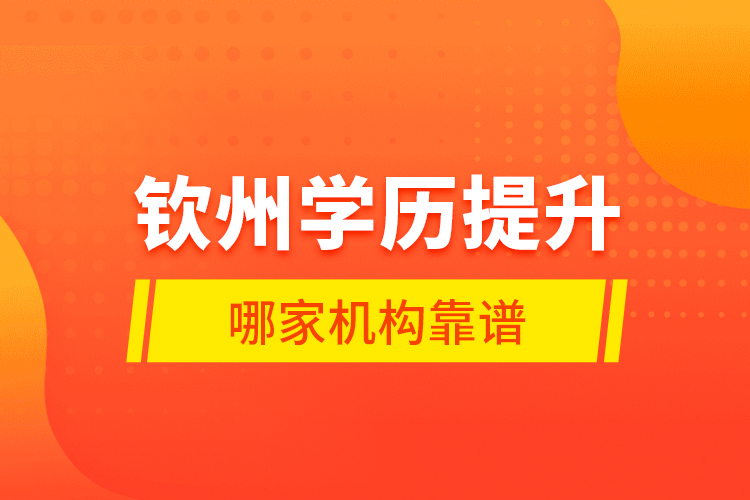 钦州学历提升

哪家机构靠谱